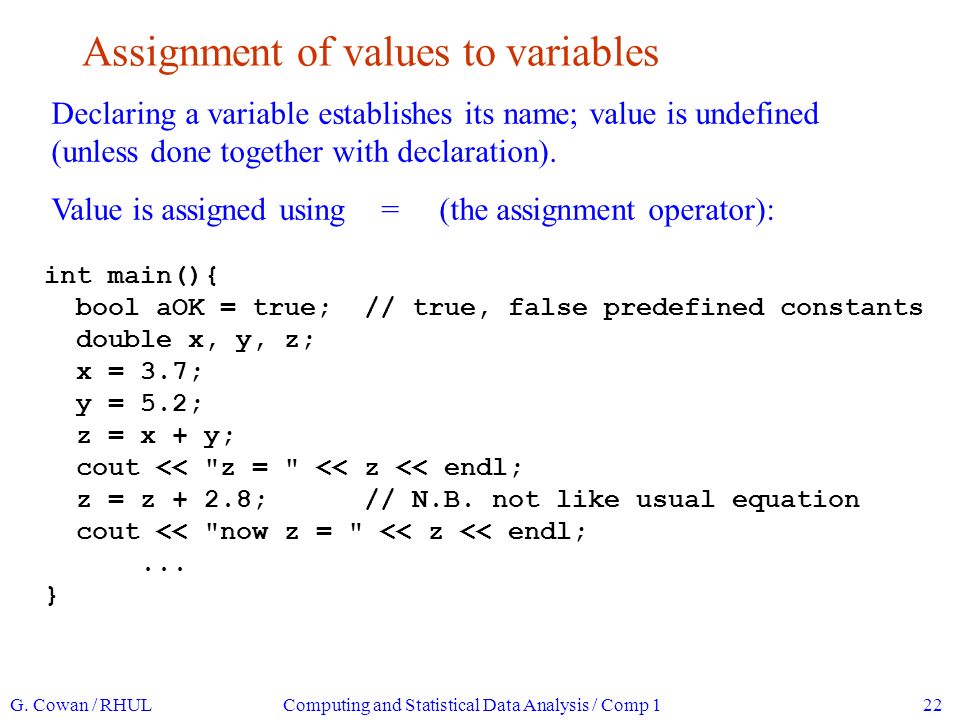 Assignment of values to variables

Declaring a variable establishes its name; value is undefined (unless done together with declaration).

Value is assigned using = (the assignment operator):

int main(){
  bool aOK = true;  // true, false predefined constants
  double x, y, z;
  x = 3.7;
  y = 5.2;
  z = x + y;
  cout << "z = " << z << endl;
  z = z + 2.8;      // N.B. not like usual equation
  cout << "now z = " << z << endl;
      ...
}

G. Cowan / RHUL

Computing and Statistical Data Analysis / Comp 1

22